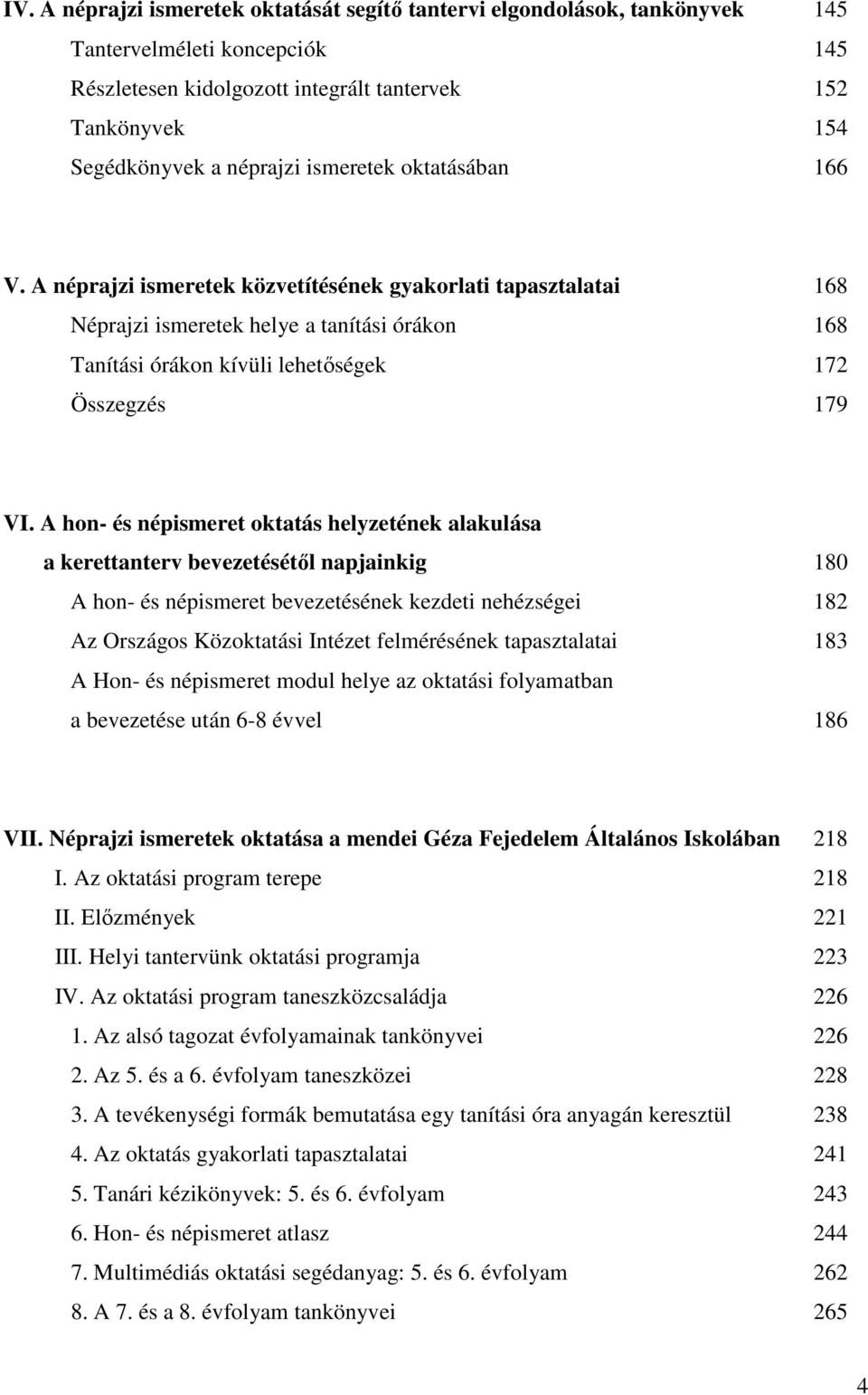 IV. A néprajzi ismeretek oktatását segítő tantervi elgondolások, tankönyvek 145
Tantervelméleti koncepciók 145
Részletesen kidolgozott integrált tantervek 152
Tankönyvek 154
Segédkönyvek a néprajzi ismeretek oktatásában 166

V. A néprajzi ismeretek közvetítésének gyakorlati tapasztalatai 168
Néprajzi ismeretek helye a tanítási órákon 168
Tanítási órákon kívüli lehetőségek 172
Összegzés 179

VI. A hon- és népismeret oktatás helyzetének alakulása a kerettanterv bevezetésétől napjainkig 180
A hon- és népismeret bevezetésének kezdeti nehézségei 182
Az Országos Közoktatási Intézet felmérésének tapasztalatai 183
A Hon- és népismeret modul helye az oktatási folyamatban a bevezetése után 6-8 évvel 186

VII. Néprajzi ismeretek oktatása a mendei Géza Fejedelem Általános Iskolában 218
I. Az oktatási program terepe 218
II. Előzmények 221
III. Helyi tantervünk oktatási programja 223
IV. Az oktatási program taneszközcsaládja 226
1. Az alsó tagozat évfolyamainak tankönyvei 226
2. Az 5. és a 6. évfolyam taneszközei 228
3. A tevékenységi formák bemutatása egy tanítási óra anyagán keresztül 238
4. Az oktatás gyakorlati tapasztalatai 241
5. Tanári kézikönyvek: 5. és 6. évfolyam 243
6. Hon- és népismeret atlasz 244
7. Multimédiás oktatási segédanyag: 5. és 6. évfolyam 262
8. A 7. és a 8. évfolyam tankönyvei 265

4